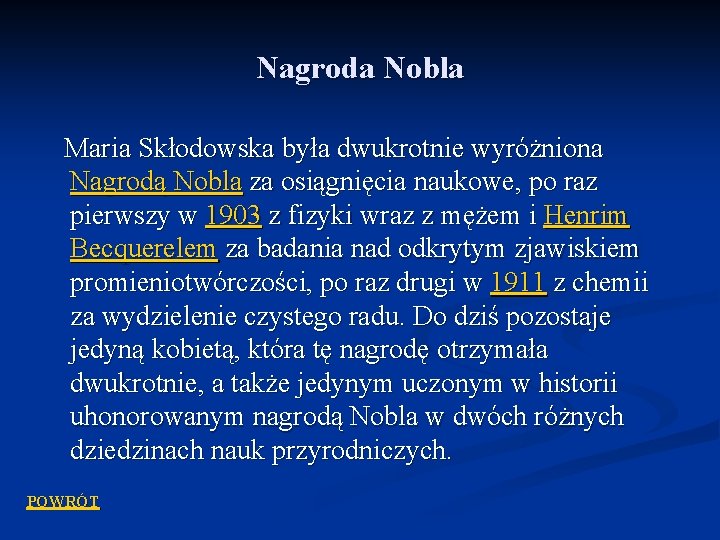 Nagroda Nobla

Maria Skłodowska była dwukrotnie wyróżniona Nagrodą Nobla za osiągnięcia naukowe, po raz pierwszy w 1903 z fizyki wraz z mężem i Henrim Becquerelem za badania nad odkrytym zjawiskiem promieniotwórczości, po raz drugi w 1911 z chemii za wydzielenie czystego radu. Do dziś pozostaje jedyną kobietą, która tę nagrodę otrzymała dwukrotnie, a także jedynym uczonym w historii uhonorowanym nagrodą Nobla w dwóch różnych dziedzinach nauk przyrodniczych.

POWRÓT